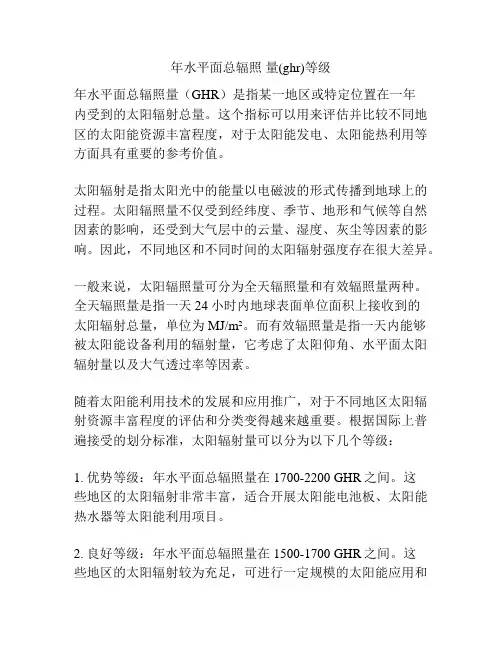 年水平面总辐照 量(ghr)等级

年水平面总辐照量（GHR）是指某一地区或特定位置在一年内受到的太阳辐射总量。这个指标可以用来评估并比较不同地区的太阳能资源丰富程度，对于太阳能发电、太阳能热利用等方面具有重要的参考价值。

太阳辐射是指太阳光中的能量以电磁波的形式传播到地球上的过程。太阳辐照量不仅受到经纬度、季节、地形和气候等自然因素的影响，还受到大气层中的云量、湿度、灰尘等因素的影响。因此，不同地区和不同时间的太阳辐射强度存在很大差异。

一般来说，太阳辐照量可分为全天辐照量和有效辐照量两种。全天辐照量是指一天 24 小时内地球表面单位面积上接收到的太阳辐射总量，单位为 MJ/m²。而有效辐照量是指一天内能够被太阳能设备利用的辐射量，它考虑了太阳仰角、水平面太阳辐射量以及大气透过率等因素。

随着太阳能利用技术的发展和应用推广，对于不同地区太阳辐射资源丰富程度的评估和分类变得越来越重要。根据国际上普遍接受的划分标准，太阳辐射量可以分为以下几个等级：

1. 优势等级：年水平面总辐照量在 1700-2200 GHR 之间。这些地区的太阳辐射非常丰富，适合开展太阳能电池板、太阳能热水器等太阳能利用项目。

2. 良好等级：年水平面总辐照量在 1500-1700 GHR 之间。这些地区的太阳辐射较为充足，可进行一定规模的太阳能应用和